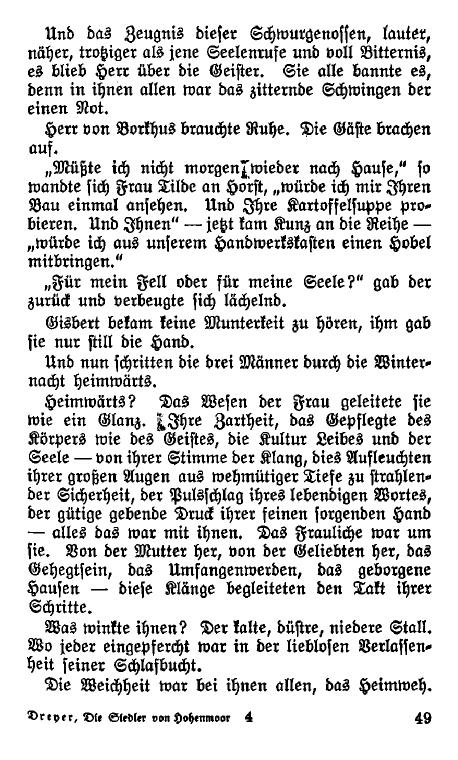 Und das Zeugnis dieser Schwurgenossen, lauter, näher, trotziger als jene Seelenrufe und voll Bitternis, es blieb Herr über die Geister. Sie alle bannte es, denn in ihnen allen war das zitternde Schwingen der einen Not.

Herr von Borkhus brauchte Ruhe. Die Gäste brachen auf.

„Müßte ich nicht morgen wieder nach Hause," so wandte sich Frau Tilde an Horst, „würde ich mir Ihren Bau einmal ansehen. Und Ihre Kartoffelsuppe probieren. Und Ihnen" — jetzt kam Kunz an die Reihe — „würde ich aus unserem Handwerkskasten einen Hobel mitbringen."

„Für mein Fell oder für meine Seele?" gab der zurück und verbeugte sich lächelnd.

Gisbert bekam keine Munterkeit zu hören, ihm gab sie nur still die Hand.

Und nun schritten die drei Männer durch die Winternacht heimwärts.

Heimwärts? Das Wesen der Frau geleitete sie wie ein Glanz. Ihre Zartheit, das Gepflegte des Körpers wie des Geistes, die Kultur Leibes und der Seele — von ihrer Stimme der Klang, dies Aufleuchten ihrer großen Augen aus wehmütiger Tiefe zu strahlender Sicherheit, der Pulsschlag ihres lebendigen Wortes, der gütige gebende Druck ihrer feinen sorgenden Hand — alles das war mit ihnen. Das Frauliche war um sie. Von der Mutter her, von der Geliebten her, das Gehegtsein, das Umfangenwerden, das geborgene Hausen — diese Klänge begleiteten den Takt ihrer Schritte.

Was winkte ihnen? Der kalte, düstre, niedere Stall. Wo jeder eingepfercht war in der lieblosen Verlassenheit seiner Schlafbucht.

Die Weichheit war bei ihnen allen, das Heimweh.

Dreyer, Die Siedler von Hohenmoor 4 49